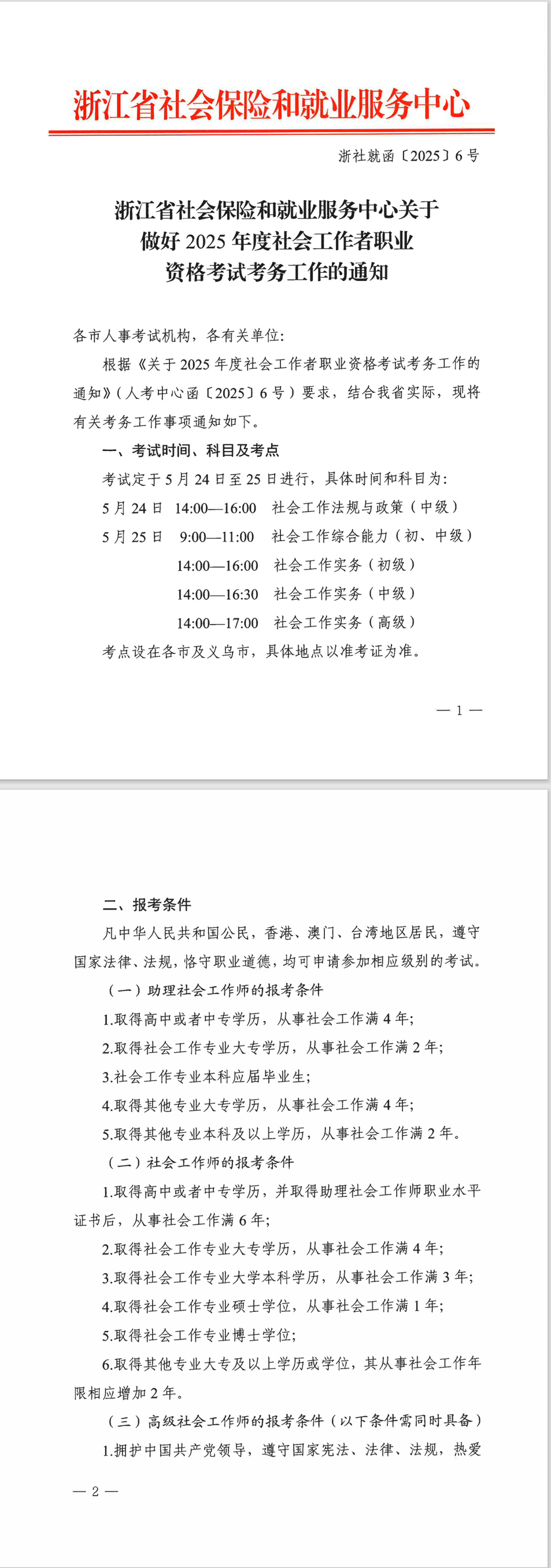 浙江省社会保险和就业服务中心

浙社就函〔2025〕6号

浙江省社会保险和就业服务中心关于做好2025年度社会工作者职业资格考试考务工作的通知

各市人事考试机构，各有关单位：

根据《关于2025年度社会工作者职业资格考试考务工作的通知》（人考中心函〔2025〕6号）要求，结合我省实际，现将有关考务工作事项通知如下。

一、考试时间、科目及考点

考试定于5月24日至25日进行，具体时间和科目为：

5月24日 14:00—16:00 社会工作法规与政策（中级）

5月25日 9:00—11:00 社会工作综合能力（初、中级）

14:00—16:00 社会工作实务（初级）

14:00—16:30 社会工作实务（中级）

14:00—17:00 社会工作实务（高级）

考点设在各市及义乌市，具体地点以准考证为准。

— 1 —

二、报考条件

凡中华人民共和国公民，香港、澳门、台湾地区居民，遵守国家法律、法规，恪守职业道德，均可申请参加相应级别的考试。

（一）助理社会工作师的报考条件

1.取得高中或者中专学历，从事社会工作满4年；

2.取得社会工作专业大专学历，从事社会工作满2年；

3.社会工作专业本科应届毕业生；

4.取得其他专业大专学历，从事社会工作满4年；

5.取得其他专业本科及以上学历，从事社会工作满2年。

（二）社会工作师的报考条件

1.取得高中或者中专学历，并取得助理社会工作师职业水平证书后，从事社会工作满6年；

2.取得社会工作专业大专学历，从事社会工作满4年；

3.取得社会工作专业大学本科学历，从事社会工作满3年；

4.取得社会工作专业硕士学位，从事社会工作满1年；

5.取得社会工作专业博士学位；

6.取得其他专业大专及以上学历或学位，其从事社会工作年限相应增加2年。

（三）高级社会工作师的报考条件（以下条件需同时具备）

1.拥护中国共产党领导，遵守国家宪法、法律、法规，热爱

— 2 —